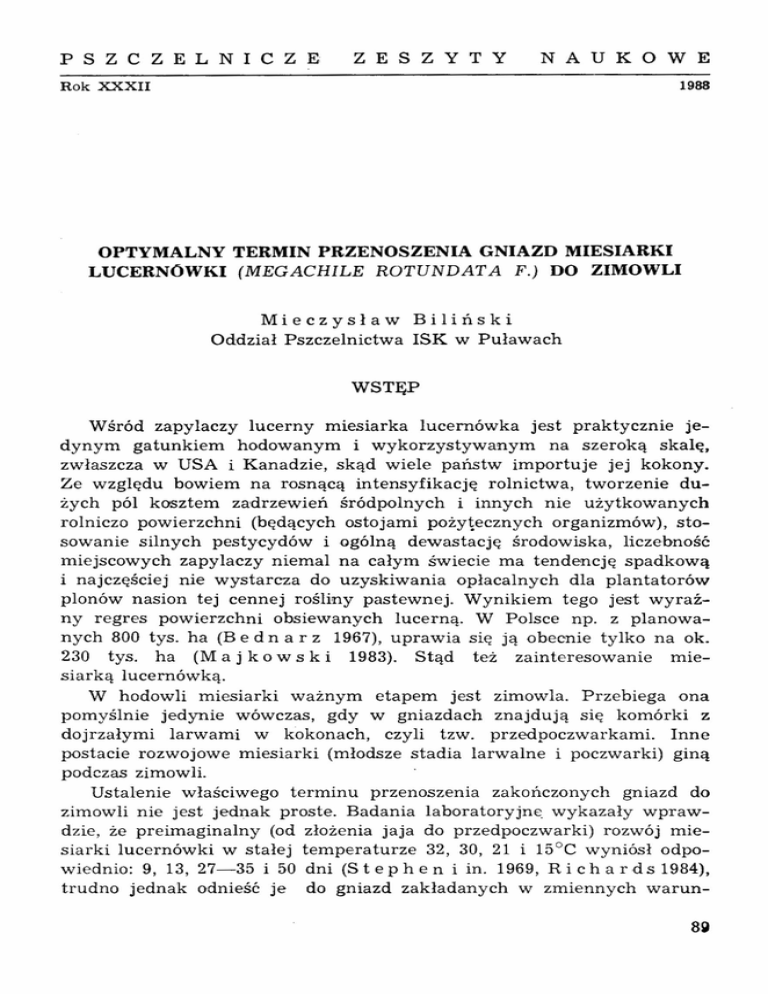 PSZCZELNICZE ZESZYTY NAUKOWE

Rok XXXII

1988

OPTYMALNY TERMIN PRZENOSZENIA GNIAZD MIESIARKI LUCERNÓWKI (MEGACHILE ROTUNDATA F.) DO ZIMOWLI

Mieczysław Biliński
Oddział Pszczelnictwa ISK w Puławach

WSTĘP

Wśród zapylaczy lucerny miesiarka lucernówka jest praktycznie jedynym gatunkiem hodowanym i wykorzystywanym na szeroką skalę, zwłaszcza w USA i Kanadzie, skąd wiele państw importuje jej kokony. Ze względu bowiem na rosnącą intensyfikację rolnictwa, tworzenie dużych pól kosztem zadrzewień śródpolnych i innych nie użytkowanych rolniczo powierzchni (będących ostojami pożytecznych organizmów), stosowanie silnych pestycydów i ogólną dewastację środowiska, liczebność miejscowych zapylaczy niemal na całym świecie ma tendencję spadkową i najczęściej nie wystarcza do uzyskiwania opłacalnych dla plantatorów plonów nasion tej cennej rośliny pastewnej. Wynikiem tego jest wyraźny regres powierzchni obsiewanych lucerną. W Polsce np. z planowanych 800 tys. ha (Bednarz 1967), uprawia się ją obecnie tylko na ok. 230 tys. ha (Majkowski 1983). Stąd też zainteresowanie miesiarką lucernówką.

W hodowli miesiarki ważnym etapem jest zimowla. Przebiega ona pomyślnie jedynie wówczas, gdy w gniazdach znajdują się komórki z dojrzałymi larwami w kokonach, czyli tzw. przedpoczwarkami. Inne postacie rozwojowe miesiarki (młodsze stadia larwalne i poczwarki) giną podczas zimowli.

Ustalenie właściwego terminu przenoszenia zakończonych gniazd do zimowli nie jest jednak proste. Badania laboratoryjne wykazały wprawdzie, że preimaginalny (od złożenia jaja do przedpoczwarki) rozwój miesiarki lucernówki w stałej temperaturze 32, 30, 21 i 15°C wyniósł odpowiednio: 9, 13, 27—35 i 50 dni (Stephen i in. 1969, Richards 1984), trudno jednak odnieść je do gniazd zakładanych w zmiennych warun-

89